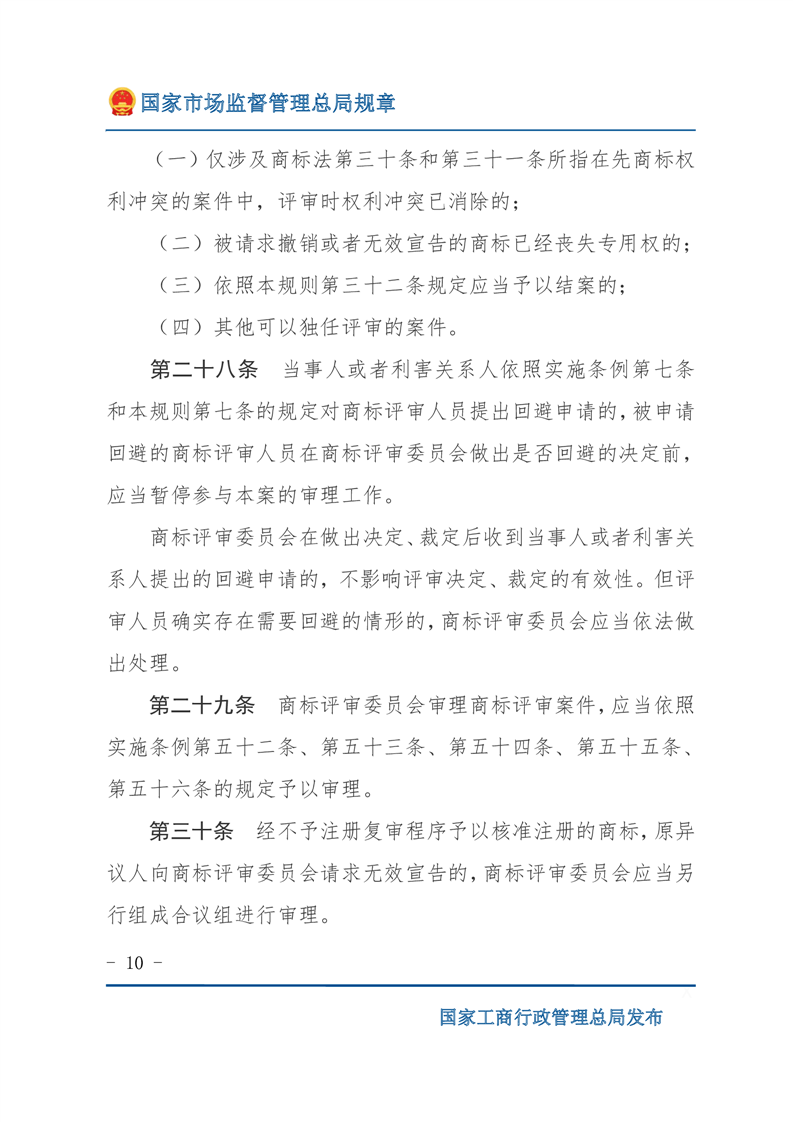 国家市场监督管理总局规章

（一）仅涉及商标法第三十条和第三十一条所指在先商标权利冲突的案件中，评审时权利冲突已消除的；

（二）被请求撤销或者无效宣告的商标已经丧失专用权的；

（三）依照本规则第三十二条规定应当予以结案的；

（四）其他可以独任评审的案件。

第二十八条　当事人或者利害关系人依照实施条例第七条和本规则第七条的规定对商标评审人员提出回避申请的，被申请回避的商标评审人员在商标评审委员会做出是否回避的决定前，应当暂停参与本案的审理工作。

商标评审委员会在做出决定、裁定后收到当事人或者利害关系人提出的回避申请的，不影响评审决定、裁定的有效性。但评审人员确实存在需要回避的情形的，商标评审委员会应当依法做出处理。

第二十九条　商标评审委员会审理商标评审案件，应当依照实施条例第五十二条、第五十三条、第五十四条、第五十五条、第五十六条的规定予以审理。

第三十条　经不予注册复审程序予以核准注册的商标，原异议人向商标评审委员会请求无效宣告的，商标评审委员会应当另行组成合议组进行审理。

－ 10 －

国家工商行政管理总局发布